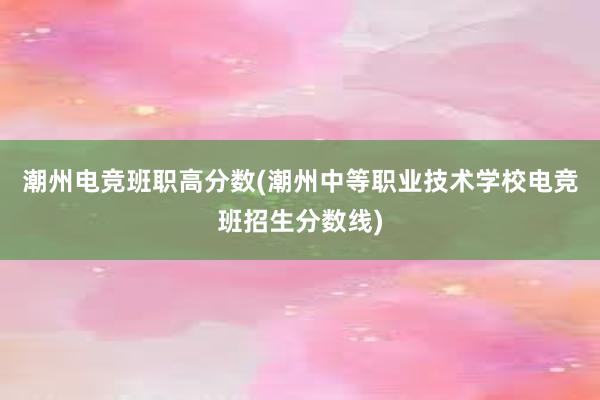 潮州电竞班职高分数(潮州中等职业技术学校电竞班招生分数线)